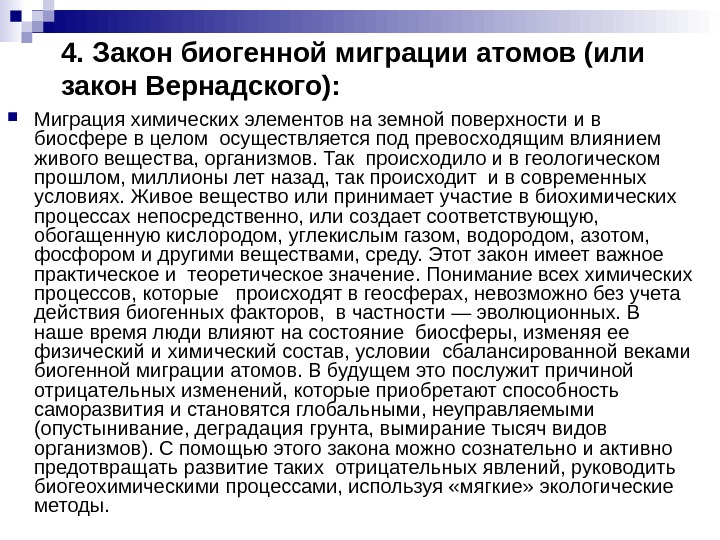 4. Закон биогенной миграции атомов (или закон Вернадского):

Миграция химических элементов на земной поверхности и в биосфере в целом осуществляется под превосходящим влиянием живого вещества, организмов. Так происходило и в геологическом прошлом, миллионы лет назад, так происходит и в современных условиях. Живое вещество или принимает участие в биохимических процессах непосредственно, или создает соответствующую, обогащенную кислородом, углекислым газом, водородом, азотом, фосфором и другими веществами, среду. Этот закон имеет важное практическое и теоретическое значение. Понимание всех химических процессов, которые происходят в геосферах, невозможно без учета действия биогенных факторов, в частности — эволюционных. В наше время люди влияют на состояние биосферы, изменяя ее физический и химический состав, условии сбалансированной веками биогенной миграции атомов. В будущем это послужит причиной отрицательных изменений, которые приобретают способность саморазвития и становятся глобальными, неуправляемыми (опустынивание, деградация грунта, вымирание тысяч видов организмов). С помощью этого закона можно сознательно и активно предотвращать развитие таких отрицательных явлений, руководить биогеохимическими процессами, используя «мягкие» экологические методы.